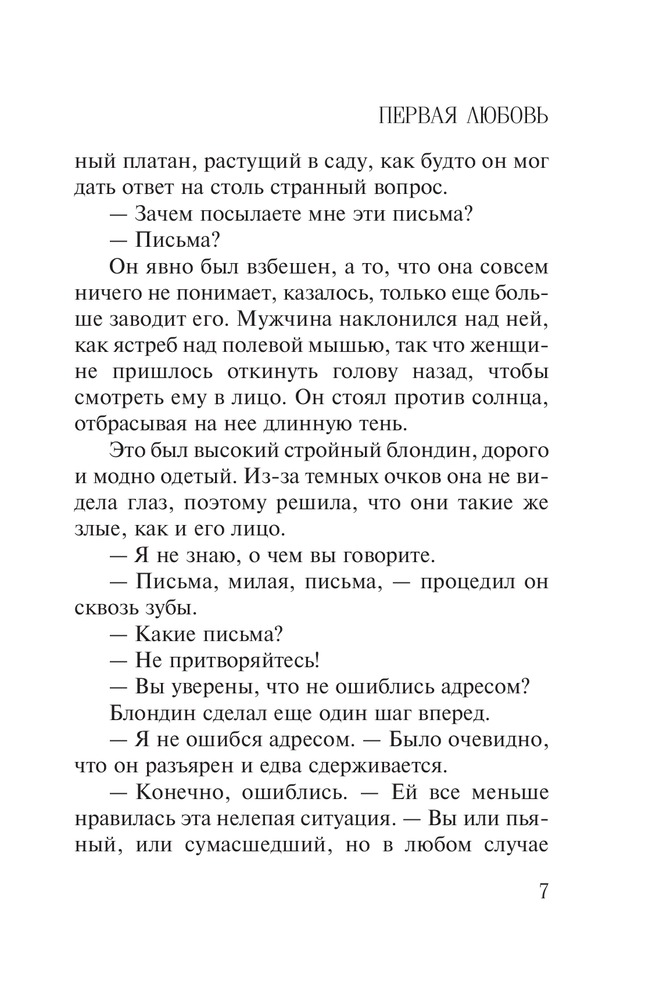 ПЕРВАЯ ЛЮБОВЬ

ный платан, растущий в саду, как будто он мог дать ответ на столь странный вопрос.

— Зачем посылаете мне эти письма?

— Письма?

Он явно был взбешен, а то, что она совсем ничего не понимает, казалось, только еще больше заводит его. Мужчина наклонился над ней, как ястреб над полевой мышью, так что женщине пришлось откинуть голову назад, чтобы смотреть ему в лицо. Он стоял против солнца, отбрасывая на нее длинную тень.

Это был высокий стройный блондин, дорого и модно одетый. Из-за темных очков она не видела глаз, поэтому решила, что они такие же злые, как и его лицо.

— Я не знаю, о чем вы говорите.

— Письма, милая, письма, — процедил он сквозь зубы.

— Какие письма?

— Не притворяйтесь!

— Вы уверены, что не ошиблись адресом?

Блондин сделал еще один шаг вперед.

— Я не ошибся адресом. — Было очевидно, что он разъярен и едва сдерживается.

— Конечно, ошиблись. — Ей все меньше нравилась эта нелепая ситуация. — Вы или пьяный, или сумасшедший, но в любом случае

7